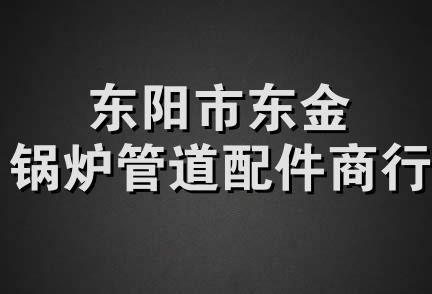 东阳市东金
锅炉管道配件商行